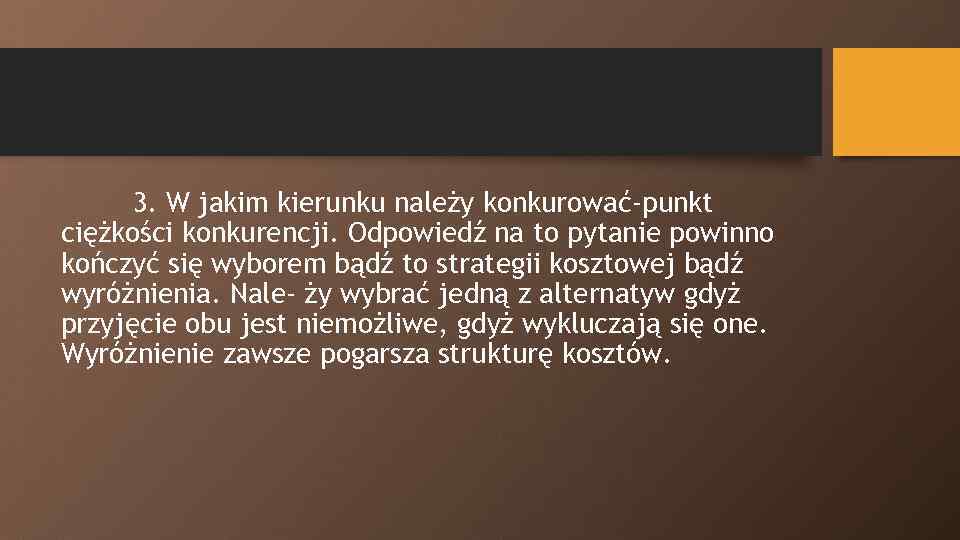 3. W jakim kierunku należy konkurować-punkt ciężkości konkurencji. Odpowiedź na to pytanie powinno kończyć się wyborem bądź to strategii kosztowej bądź wyróżnienia. Nale- ży wybrać jedną z alternatyw gdyż przyjęcie obu jest niemożliwe, gdyż wykluczają się one. Wyróżnienie zawsze pogarsza strukturę kosztów.